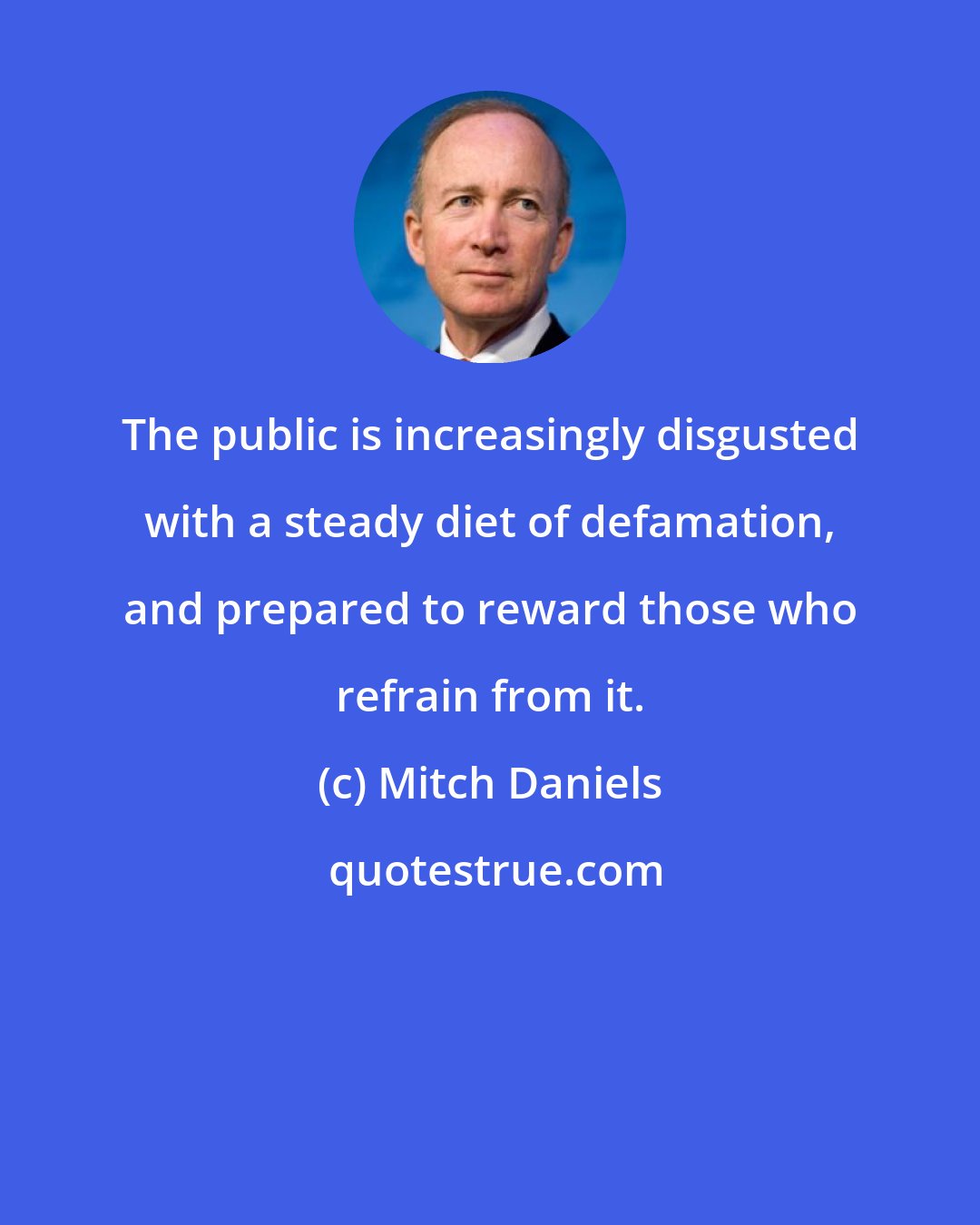 The public is increasingly disgusted with a steady diet of defamation, and prepared to reward those who refrain from it.

(c) Mitch Daniels

quotestrue.com